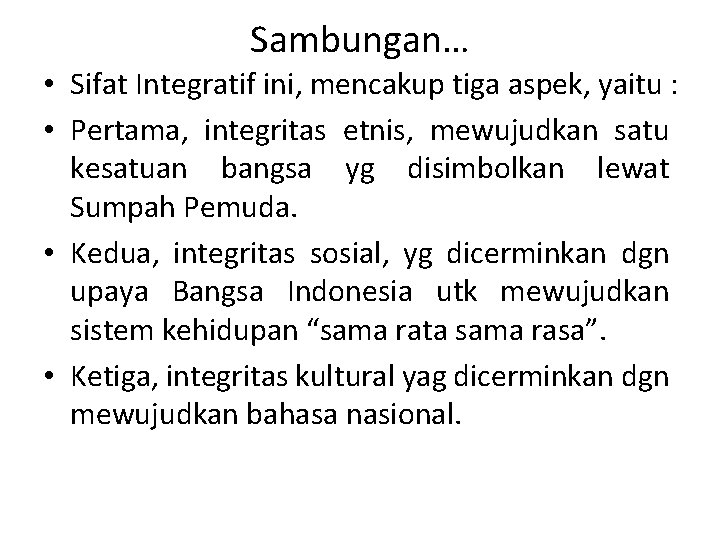 Sambungan…

• Sifat Integratif ini, mencakup tiga aspek, yaitu :

• Pertama, integritas etnis, mewujudkan satu kesatuan bangsa yg disimbolkan lewat Sumpah Pemuda.

• Kedua, integritas sosial, yg dicerminkan dgn upaya Bangsa Indonesia utk mewujudkan sistem kehidupan “sama rata sama rasa”.

• Ketiga, integritas kultural yag dicerminkan dgn mewujudkan bahasa nasional.